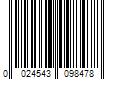 0 024543 098478